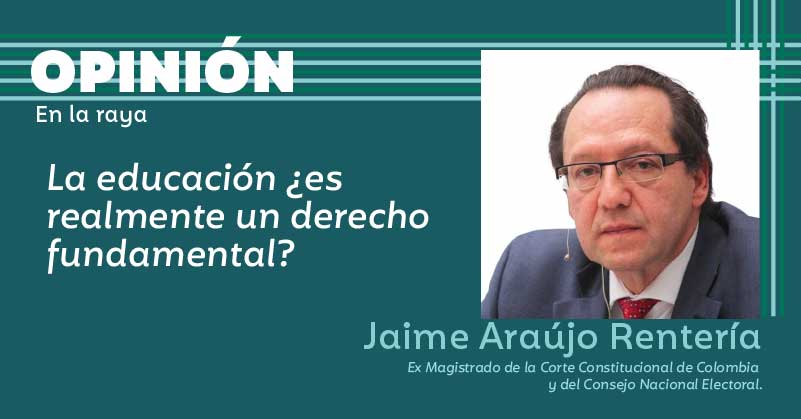 OPINIÓN
En la raya

La educación ¿es realmente un derecho fundamental?

Jaime Araújo Rentería
Ex Magistrado de la Corte Constitucional de Colombia y del Consejo Nacional Electoral.